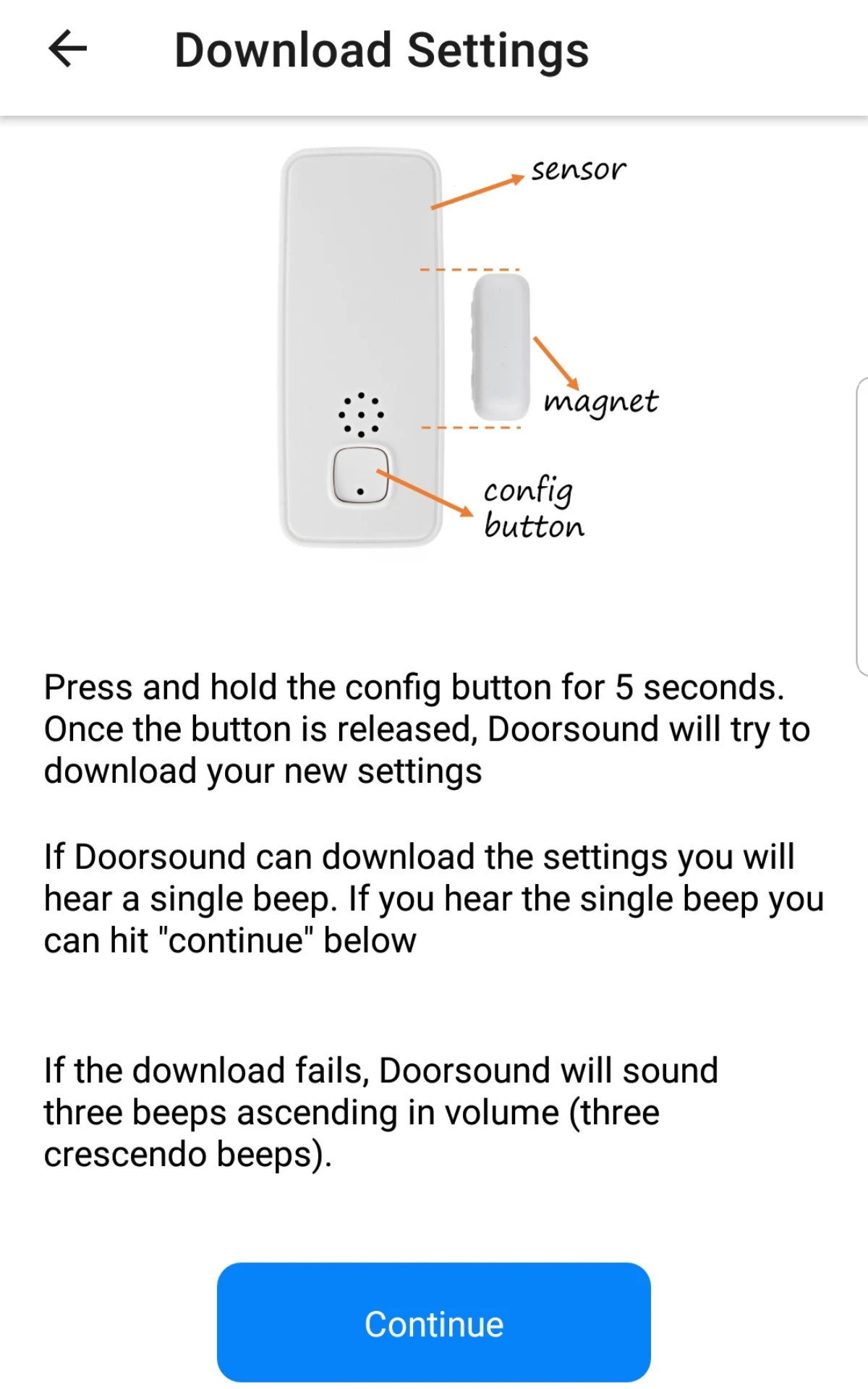 Download Settings

sensor

magnet

config button

Press and hold the config button for 5 seconds. Once the button is released, Doorsound will try to download your new settings

If Doorsound can download the settings you will hear a single beep. If you hear the single beep you can hit "continue" below

If the download fails, Doorsound will sound three beeps ascending in volume (three crescendo beeps).

Continue